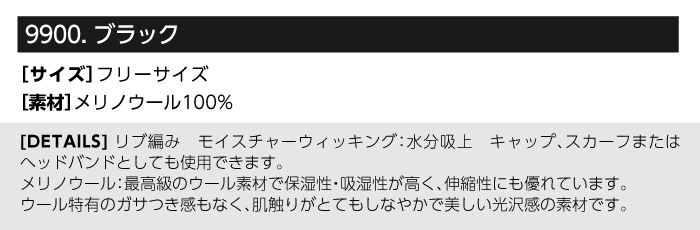 9900. ブラック

[サイズ] フリーサイズ
[素材] メリノウール100%

[DETAILS] リブ編み　モイスチャーウィッキング：水分吸上　キャップ、スカーフまたはヘッドバンドとしても使用できます。
メリノウール：最高級のウール素材で保湿性・吸湿性が高く、伸縮性にも優れています。
ウール特有のガサつき感もなく、肌触りがとてもしなやかで美しい光沢感の素材です。